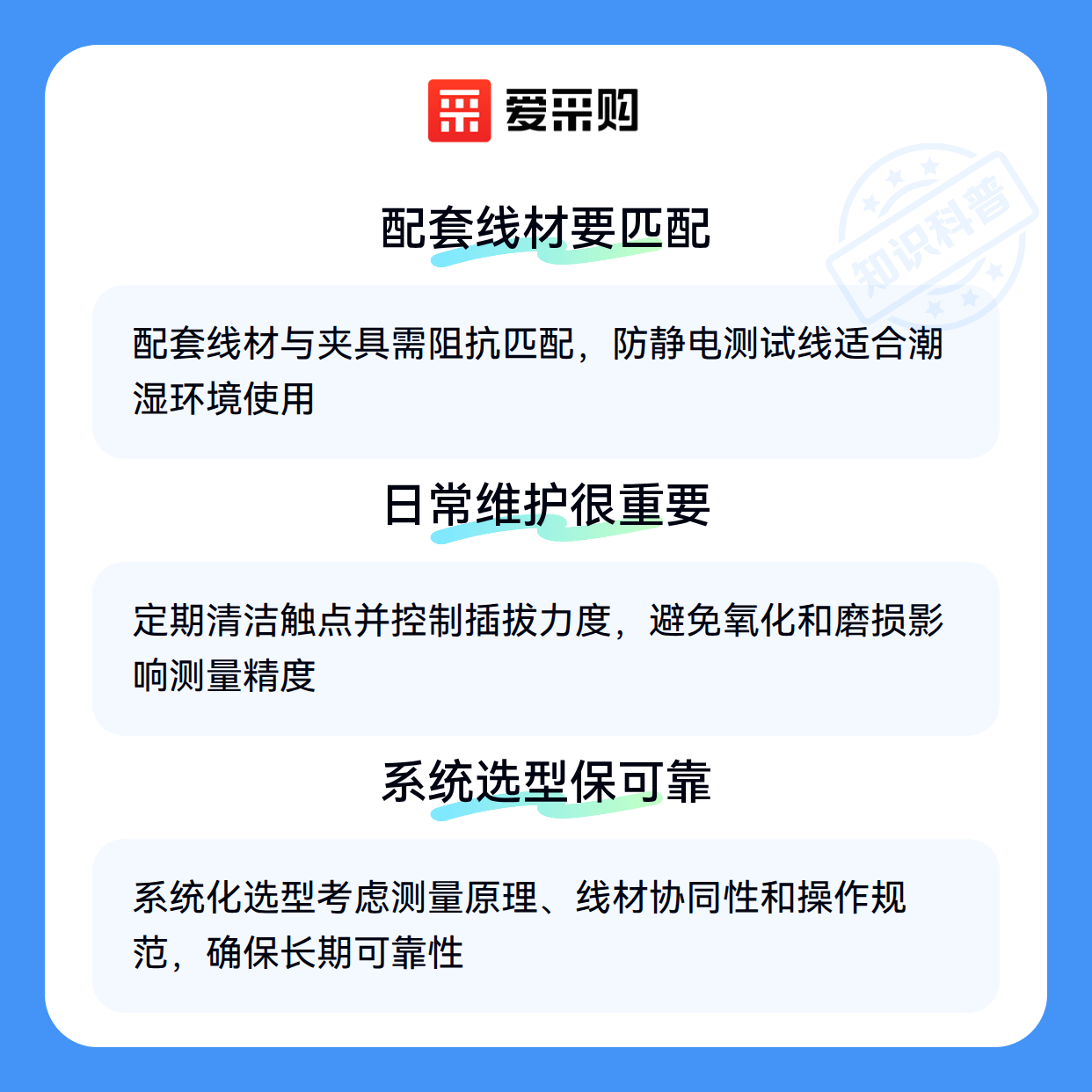 爱采购

配套线材要匹配

配套线材与夹具需阻抗匹配，防静电测试线适合潮湿环境使用

日常维护很重要

定期清洁触点并控制插拔力度，避免氧化和磨损影响测量精度

系统选型保可靠

系统化选型考虑测量原理、线材协同性和操作规范，确保长期可靠性

知识科普